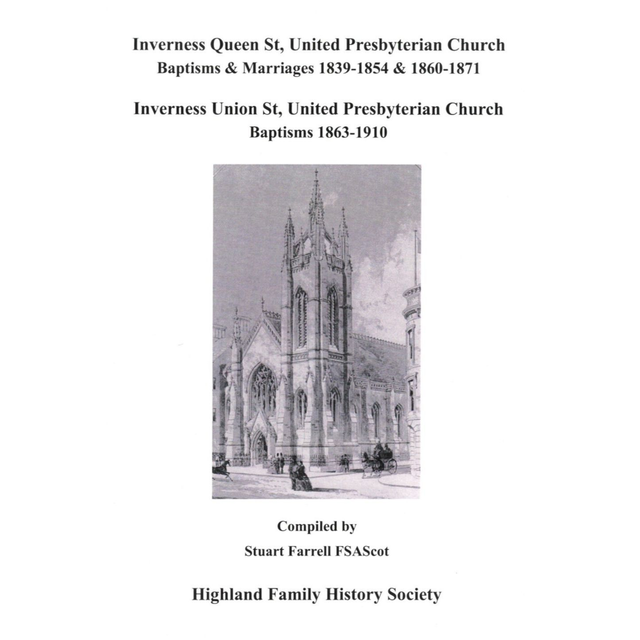 Inverness Queen St, United Presbyterian Church
Baptisms & Marriages 1839-1854 & 1860-1871

Inverness Union St, United Presbyterian Church
Baptisms 1863-1910

Compiled by
Stuart Farrell FSAScot

Highland Family History Society